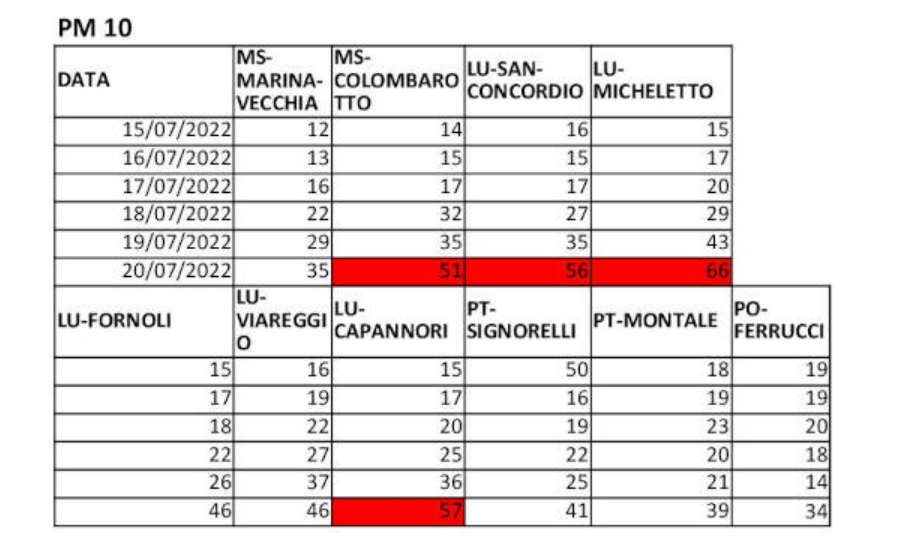 PM 10

| DATA | MS-MARINA-VECCHIA | MS-COLOMBAROTTO | LU-SAN-CONCORDIO | LU-MICHELETTO |
|---|---|---|---|---|
| 15/07/2022 | 12 | 14 | 16 | 15 |
| 16/07/2022 | 13 | 15 | 15 | 17 |
| 17/07/2022 | 16 | 17 | 17 | 20 |
| 18/07/2022 | 22 | 32 | 27 | 29 |
| 19/07/2022 | 29 | 35 | 35 | 43 |
| 20/07/2022 | 35 | 51 | 56 | 66 |

| LU-FORNOLI | LU-VIAREGGIO | LU-CAPANNORI | PT-SIGNORELLI | PT-MONTALE | PO-FERRUCCI |
|---|---|---|---|---|---|
| 15 | 16 | 15 | 50 | 18 | 19 |
| 17 | 19 | 17 | 16 | 19 | 19 |
| 18 | 22 | 20 | 19 | 23 | 20 |
| 22 | 27 | 25 | 22 | 20 | 18 |
| 26 | 37 | 36 | 25 | 21 | 14 |
| 46 | 46 | 57 | 41 | 39 | 34 |